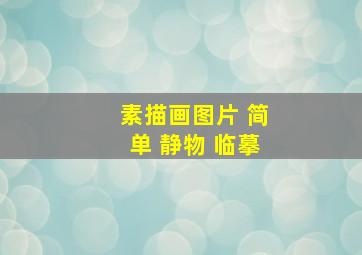 素描画图片 简单 静物 临摹